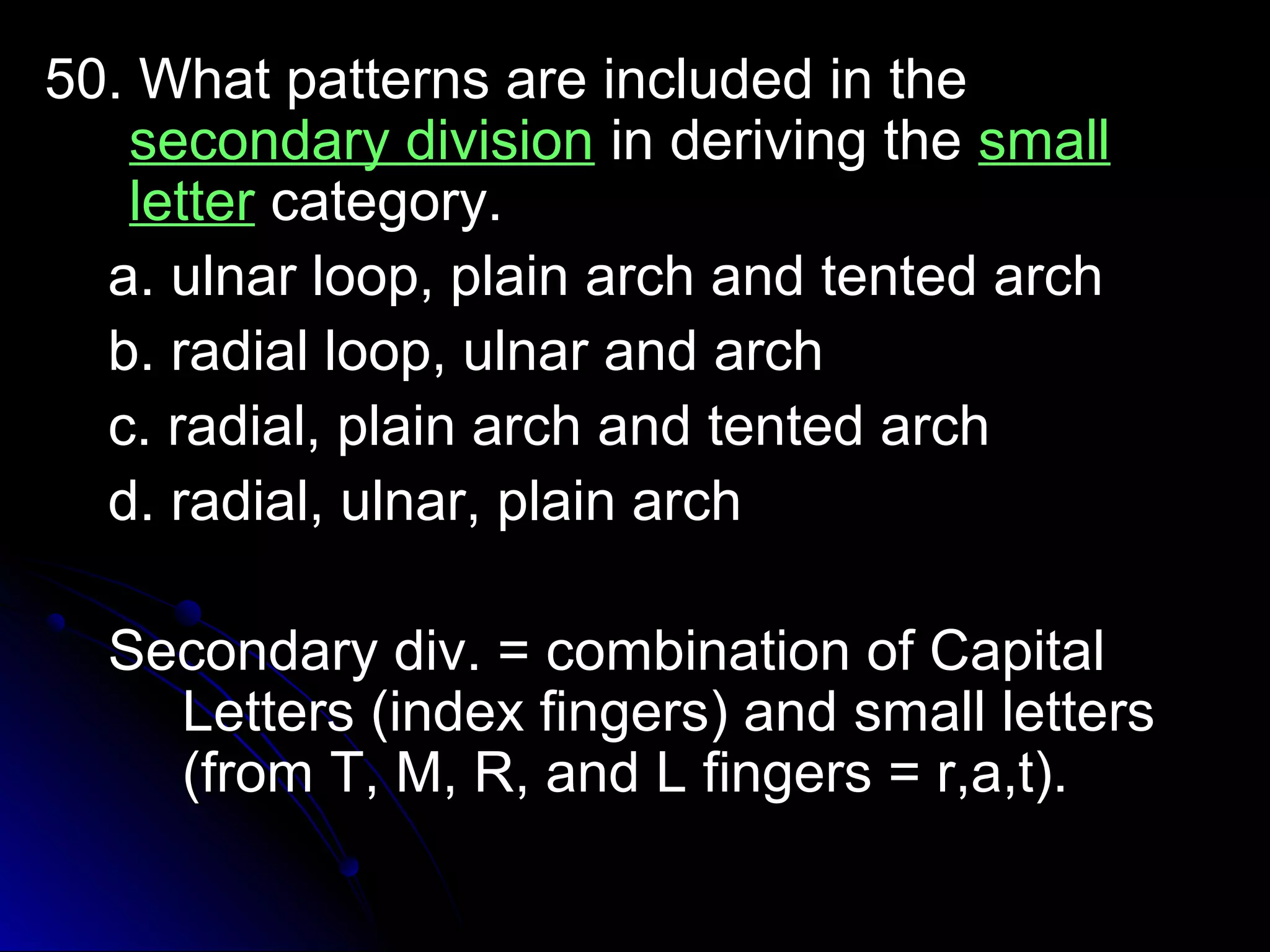 50. What patterns are included in the secondary division in deriving the small letter category.

a. ulnar loop, plain arch and tented arch

b. radial loop, ulnar and arch

c. radial, plain arch and tented arch

d. radial, ulnar, plain arch

Secondary div. = combination of Capital Letters (index fingers) and small letters (from T, M, R, and L fingers = r,a,t).